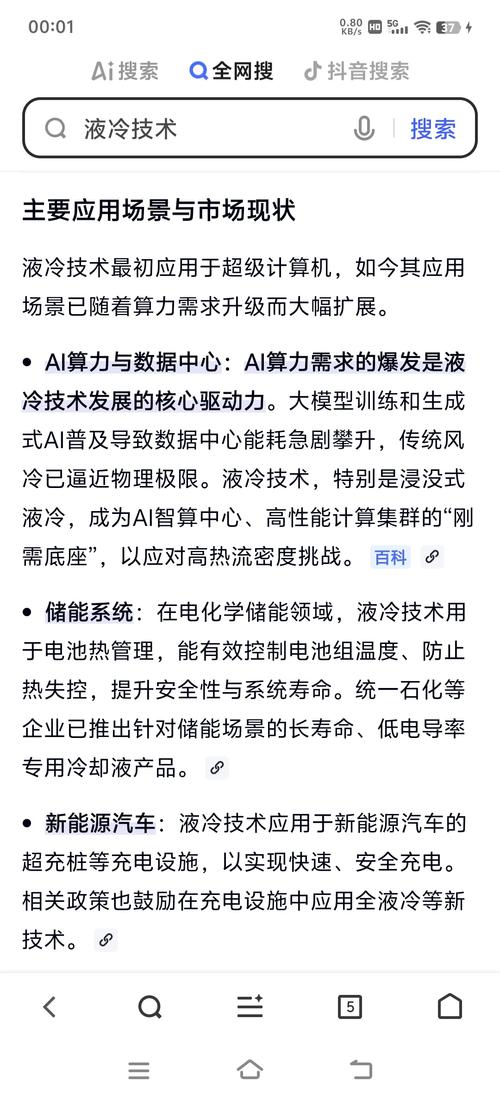 00:01 0.80 KB/s HD 5G 37

Ai搜索 全网搜 抖音搜索

液冷技术 搜索

主要应用场景与市场现状

液冷技术最初应用于超级计算机，如今其应用场景已随着算力需求升级而大幅扩展。

• AI算力与数据中心：AI算力需求的爆发是液冷技术发展的核心驱动力。大模型训练和生成式AI普及导致数据中心能耗急剧攀升，传统风冷已逼近物理极限。液冷技术，特别是浸没式液冷，成为AI智算中心、高性能计算集群的“刚需底座”，以应对高热流密度挑战。 百科

• 储能系统：在电化学储能领域，液冷技术用于电池热管理，能有效控制电池组温度、防止热失控，提升安全性与系统寿命。统一石化等企业已推出针对储能场景的长寿命、低电导率专用冷却液产品。

• 新能源汽车：液冷技术应用于新能源汽车的超充桩等充电设施，以实现快速、安全充电。相关政策也鼓励在充电设施中应用全液冷等新技术。

5